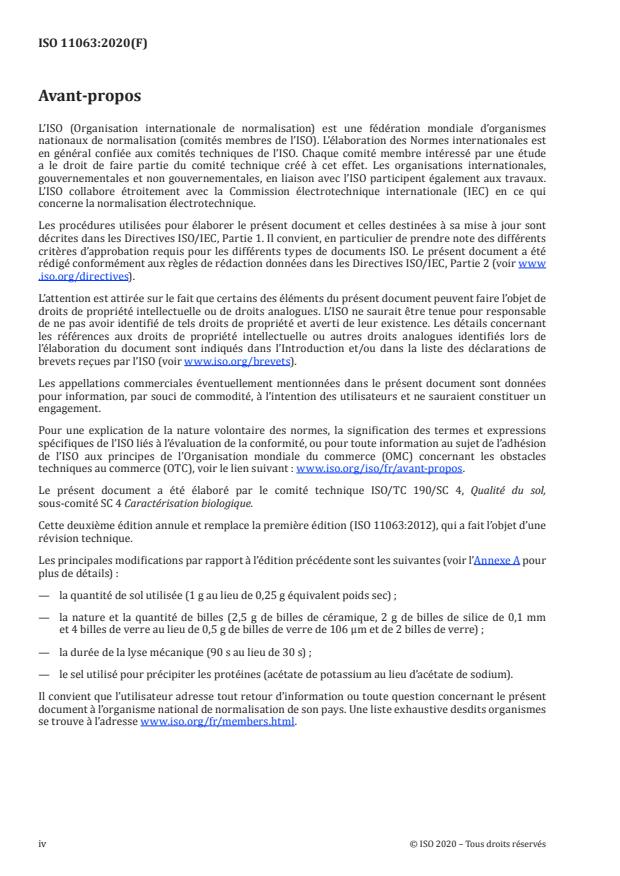 ISO 11063:2020(F)

Avant-propos

L'ISO (Organisation internationale de normalisation) est une fédération mondiale d'organismes nationaux de normalisation (comités membres de l'ISO). L'élaboration des Normes internationales est en général confiée aux comités techniques de l'ISO. Chaque comité membre intéressé par une étude a le droit de faire partie du comité technique créé à cet effet. Les organisations internationales, gouvernementales et non gouvernementales, en liaison avec l'ISO participent également aux travaux. L'ISO collabore étroitement avec la Commission électrotechnique internationale (IEC) en ce qui concerne la normalisation électrotechnique.

Les procédures utilisées pour élaborer le présent document et celles destinées à sa mise à jour sont décrites dans les Directives ISO/IEC, Partie 1. Il convient, en particulier de prendre note des différents critères d'approbation requis pour les différents types de documents ISO. Le présent document a été rédigé conformément aux règles de rédaction données dans les Directives ISO/IEC, Partie 2 (voir www.iso.org/directives).

L'attention est attirée sur le fait que certains des éléments du présent document peuvent faire l'objet de droits de propriété intellectuelle ou de droits analogues. L'ISO ne saurait être tenue pour responsable de ne pas avoir identifié de tels droits de propriété et averti de leur existence. Les détails concernant les références aux droits de propriété intellectuelle ou autres droits analogues identifiés lors de l'élaboration du document sont indiqués dans l'Introduction et/ou dans la liste des déclarations de brevets reçues par l'ISO (voir www.iso.org/brevets).

Les appellations commerciales éventuellement mentionnées dans le présent document sont données pour information, par souci de commodité, à l'intention des utilisateurs et ne sauraient constituer un engagement.

Pour une explication de la nature volontaire des normes, la signification des termes et expressions spécifiques de l'ISO liés à l'évaluation de la conformité, ou pour toute information au sujet de l'adhésion de l'ISO aux principes de l'Organisation mondiale du commerce (OMC) concernant les obstacles techniques au commerce (OTC), voir le lien suivant : www.iso.org/iso/fr/avant-propos.

Le présent document a été élaboré par le comité technique ISO/TC 190/SC 4, Qualité du sol, sous-comité SC 4 Caractérisation biologique.

Cette deuxième édition annule et remplace la première édition (ISO 11063:2012), qui a fait l'objet d'une révision technique.

Les principales modifications par rapport à l'édition précédente sont les suivantes (voir l'Annexe A pour plus de détails) :

— la quantité de sol utilisée (1 g au lieu de 0,25 g équivalent poids sec) ;

— la nature et la quantité de billes (2,5 g de billes de céramique, 2 g de billes de silice de 0,1 mm et 4 billes de verre au lieu de 0,5 g de billes de verre de 106 µm et de 2 billes de verre) ;

— la durée de la lyse mécanique (90 s au lieu de 30 s) ;

— le sel utilisé pour précipiter les protéines (acétate de potassium au lieu d'acétate de sodium).

Il convient que l'utilisateur adresse tout retour d'information ou toute question concernant le présent document à l'organisme national de normalisation de son pays. Une liste exhaustive desdits organismes se trouve à l'adresse www.iso.org/fr/members.html.

iv

© ISO 2020 – Tous droits réservés